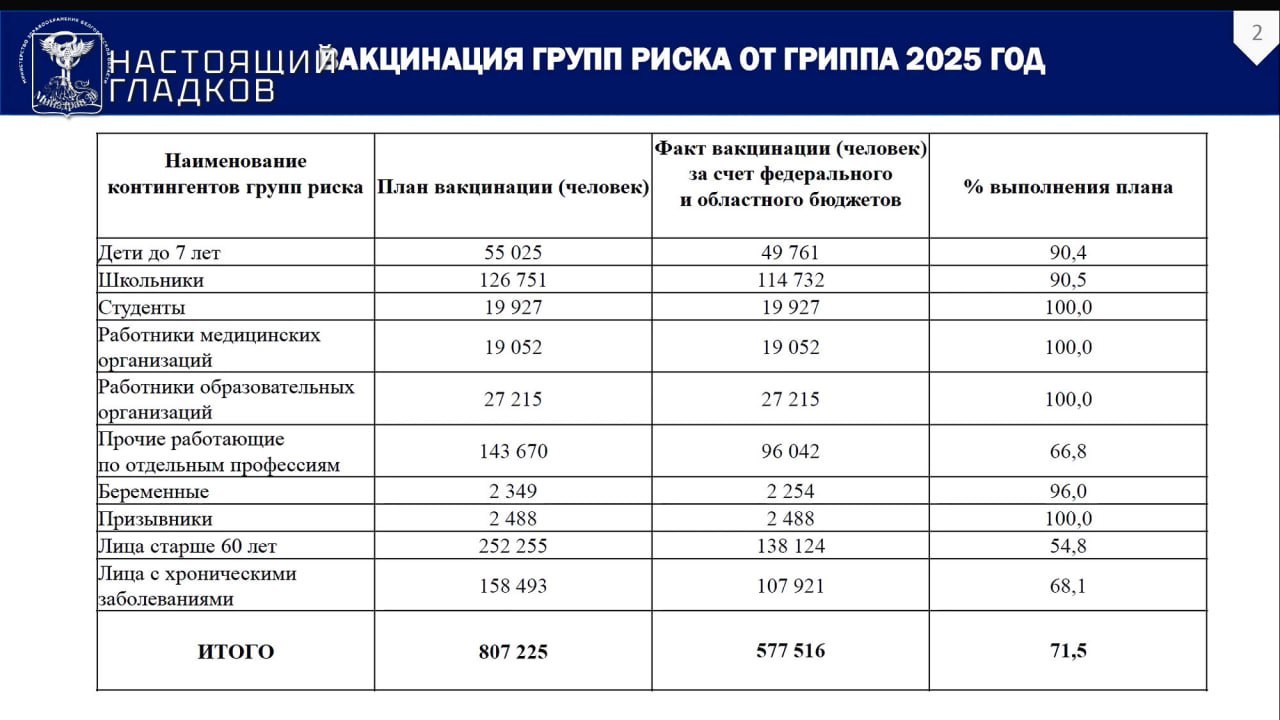 НАСТОЯЩИЙ ГЛАДКОВ

ВАКЦИНАЦИЯ ГРУПП РИСКА ОТ ГРИППА 2025 ГОД

2

| Наименование контингентов групп риска | План вакцинации (человек) | Факт вакцинации (человек) за счет федерального и областного бюджетов | % выполнения плана |
|---|---|---|---|
| Дети до 7 лет | 55 025 | 49 761 | 90,4 |
| Школьники | 126 751 | 114 732 | 90,5 |
| Студенты | 19 927 | 19 927 | 100,0 |
| Работники медицинских организаций | 19 052 | 19 052 | 100,0 |
| Работники образовательных организаций | 27 215 | 27 215 | 100,0 |
| Прочие работающие по отдельным профессиям | 143 670 | 96 042 | 66,8 |
| Беременные | 2 349 | 2 254 | 96,0 |
| Призывники | 2 488 | 2 488 | 100,0 |
| Лица старше 60 лет | 252 255 | 138 124 | 54,8 |
| Лица с хроническими заболеваниями | 158 493 | 107 921 | 68,1 |
| ИТОГО | 807 225 | 577 516 | 71,5 |